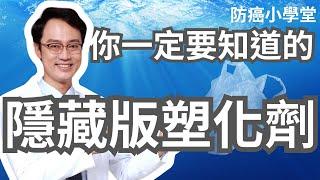 防癌小學堂

你一定要知道的

隱藏版塑化劑